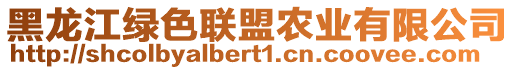 黑龙江绿色联盟农业有限公司
http://shcolbyalbert1.cn.coovee.com